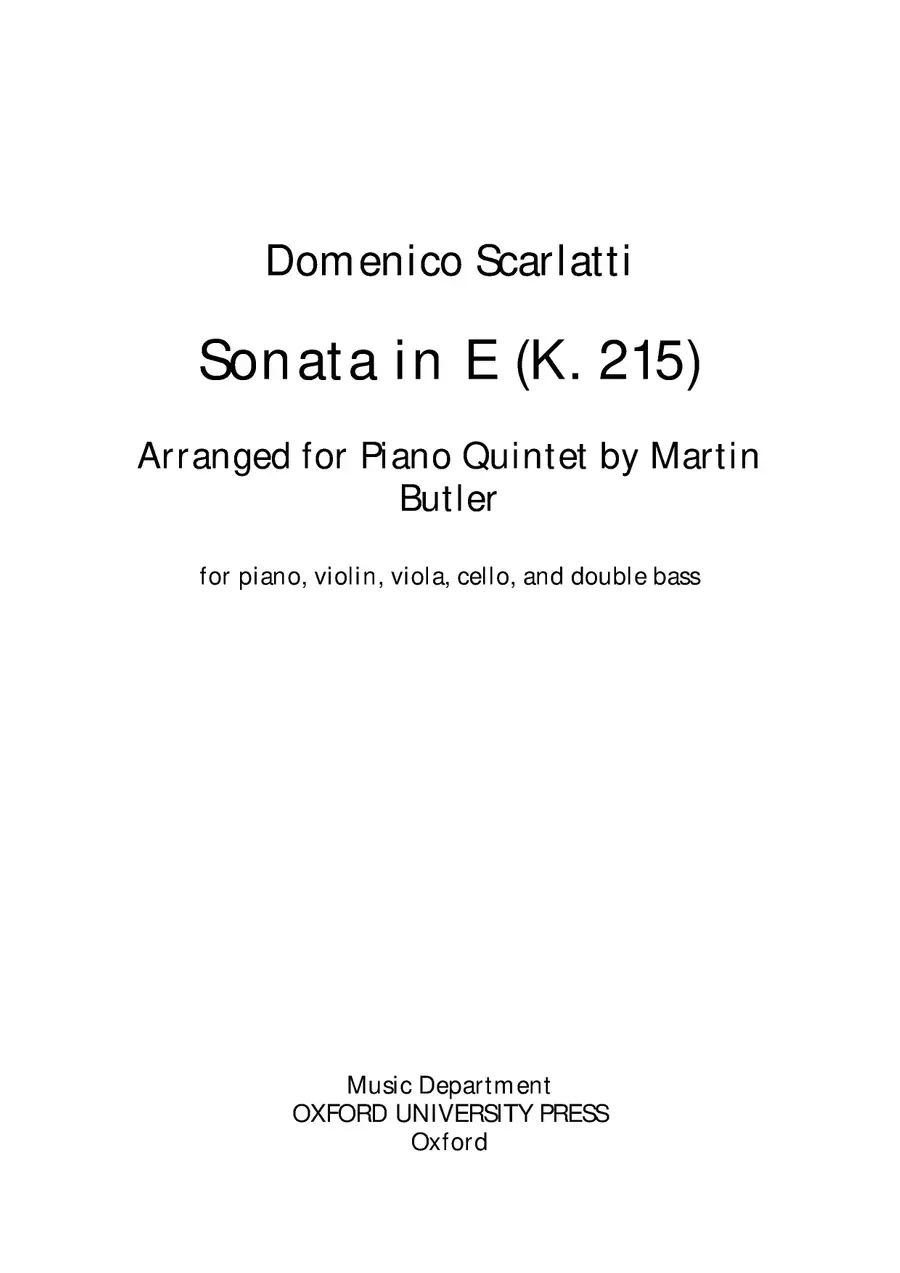 Domenico Scarlatti

Sonata in E (K. 215)

Arranged for Piano Quintet by Martin Butler

for piano, violin, viola, cello, and double bass

Music Department
OXFORD UNIVERSITY PRESS
Oxford